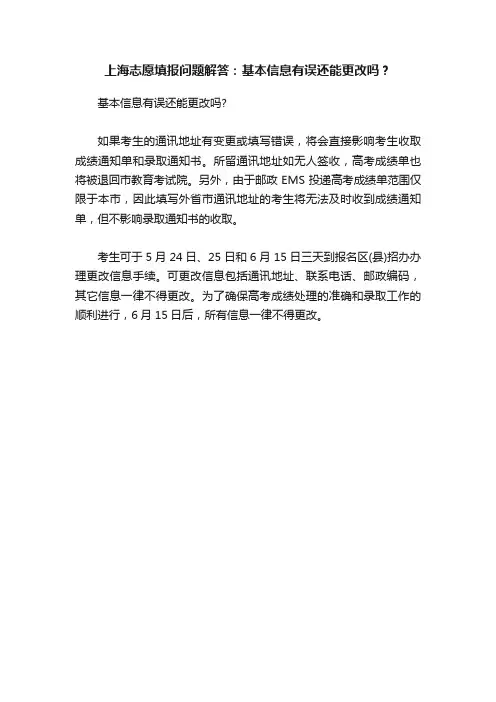 上海志愿填报问题解答：基本信息有误还能更改吗？

基本信息有误还能更改吗?

如果考生的通讯地址有变更或填写错误，将会直接影响考生收取成绩通知单和录取通知书。所留通讯地址如无人签收，高考成绩单也将被退回市教育考试院。另外，由于邮政EMS投递高考成绩单范围仅限于本市，因此填写外省市通讯地址的考生将无法及时收到成绩通知单，但不影响录取通知书的收取。

考生可于5月24日、25日和6月15日三天到报名区(县)招办办理更改信息手续。可更改信息包括通讯地址、联系电话、邮政编码，其它信息一律不得更改。为了确保高考成绩处理的准确和录取工作的顺利进行，6月15日后，所有信息一律不得更改。